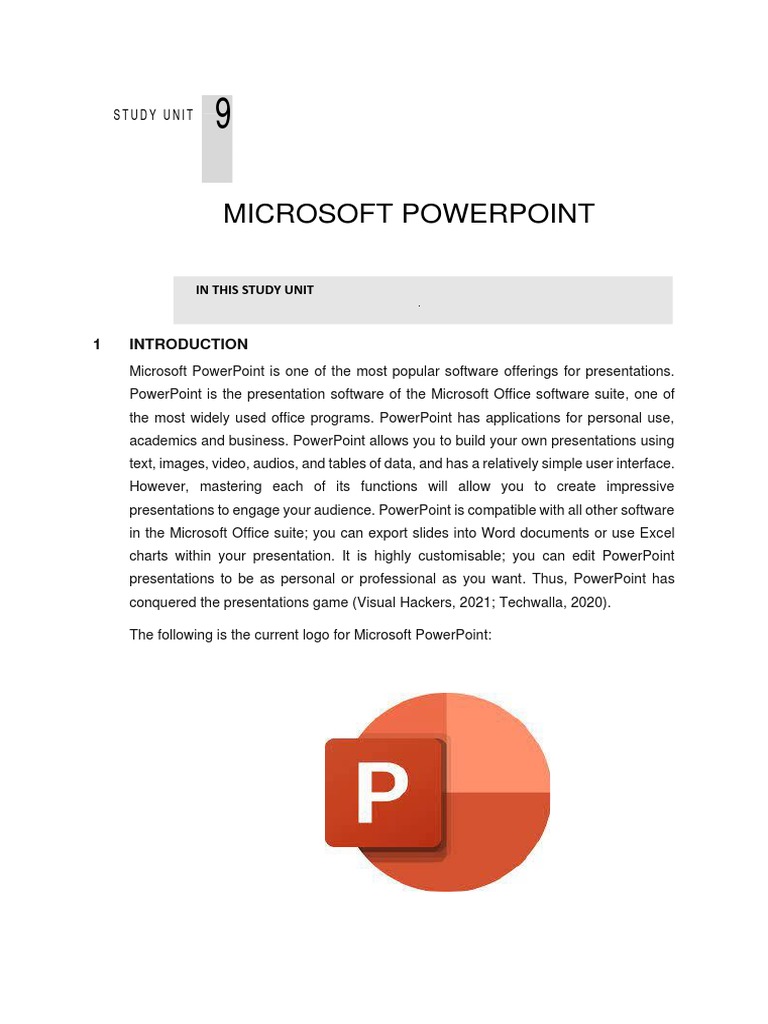 STUDY UNIT 9

MICROSOFT POWERPOINT

IN THIS STUDY UNIT

1 INTRODUCTION

Microsoft PowerPoint is one of the most popular software offerings for presentations. PowerPoint is the presentation software of the Microsoft Office software suite, one of the most widely used office programs. PowerPoint has applications for personal use, academics and business. PowerPoint allows you to build your own presentations using text, images, video, audios, and tables of data, and has a relatively simple user interface. However, mastering each of its functions will allow you to create impressive presentations to engage your audience. PowerPoint is compatible with all other software in the Microsoft Office suite; you can export slides into Word documents or use Excel charts within your presentation. It is highly customisable; you can edit PowerPoint presentations to be as personal or professional as you want. Thus, PowerPoint has conquered the presentations game (Visual Hackers, 2021; Techwalla, 2020).

The following is the current logo for Microsoft PowerPoint:

P